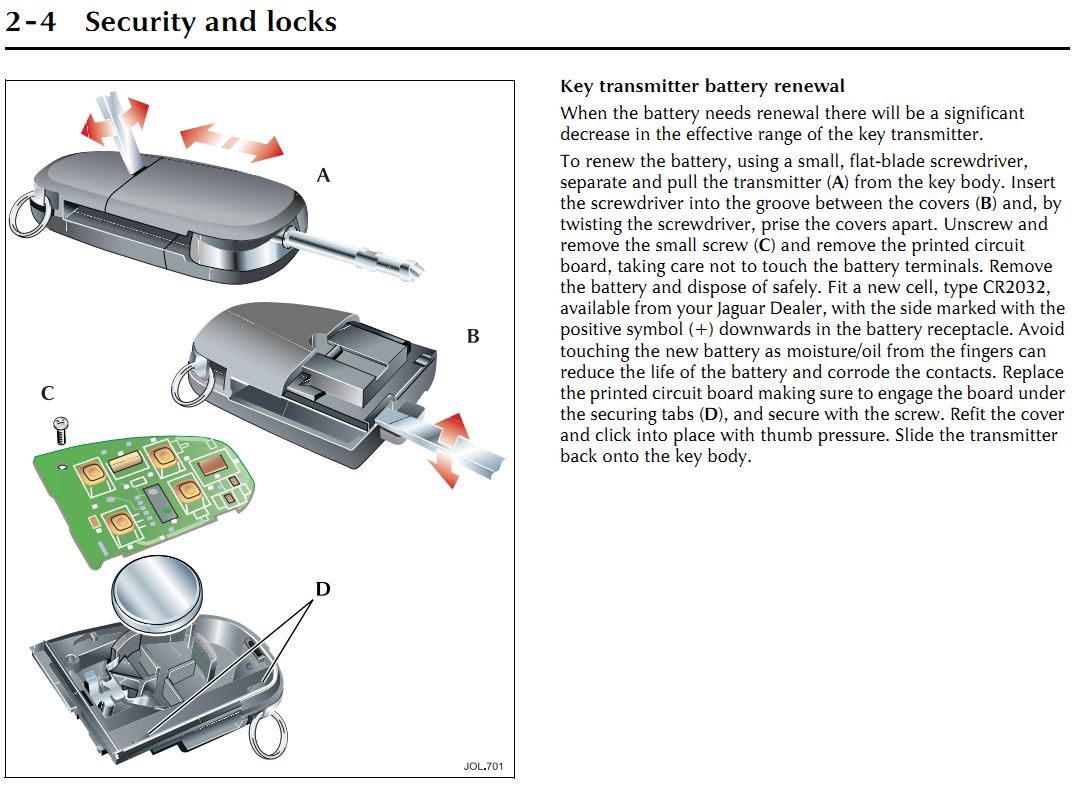 2-4 Security and locks

A

B

C

D

JOL.701

Key transmitter battery renewal

When the battery needs renewal there will be a significant decrease in the effective range of the key transmitter.

To renew the battery, using a small, flat-blade screwdriver, separate and pull the transmitter (A) from the key body. Insert the screwdriver into the groove between the covers (B) and, by twisting the screwdriver, prise the covers apart. Unscrew and remove the small screw (C) and remove the printed circuit board, taking care not to touch the battery terminals. Remove the battery and dispose of safely. Fit a new cell, type CR2032, available from your Jaguar Dealer, with the side marked with the positive symbol (+) downwards in the battery receptacle. Avoid touching the new battery as moisture/oil from the fingers can reduce the life of the battery and corrode the contacts. Replace the printed circuit board making sure to engage the board under the securing tabs (D), and secure with the screw. Refit the cover and click into place with thumb pressure. Slide the transmitter back onto the key body.